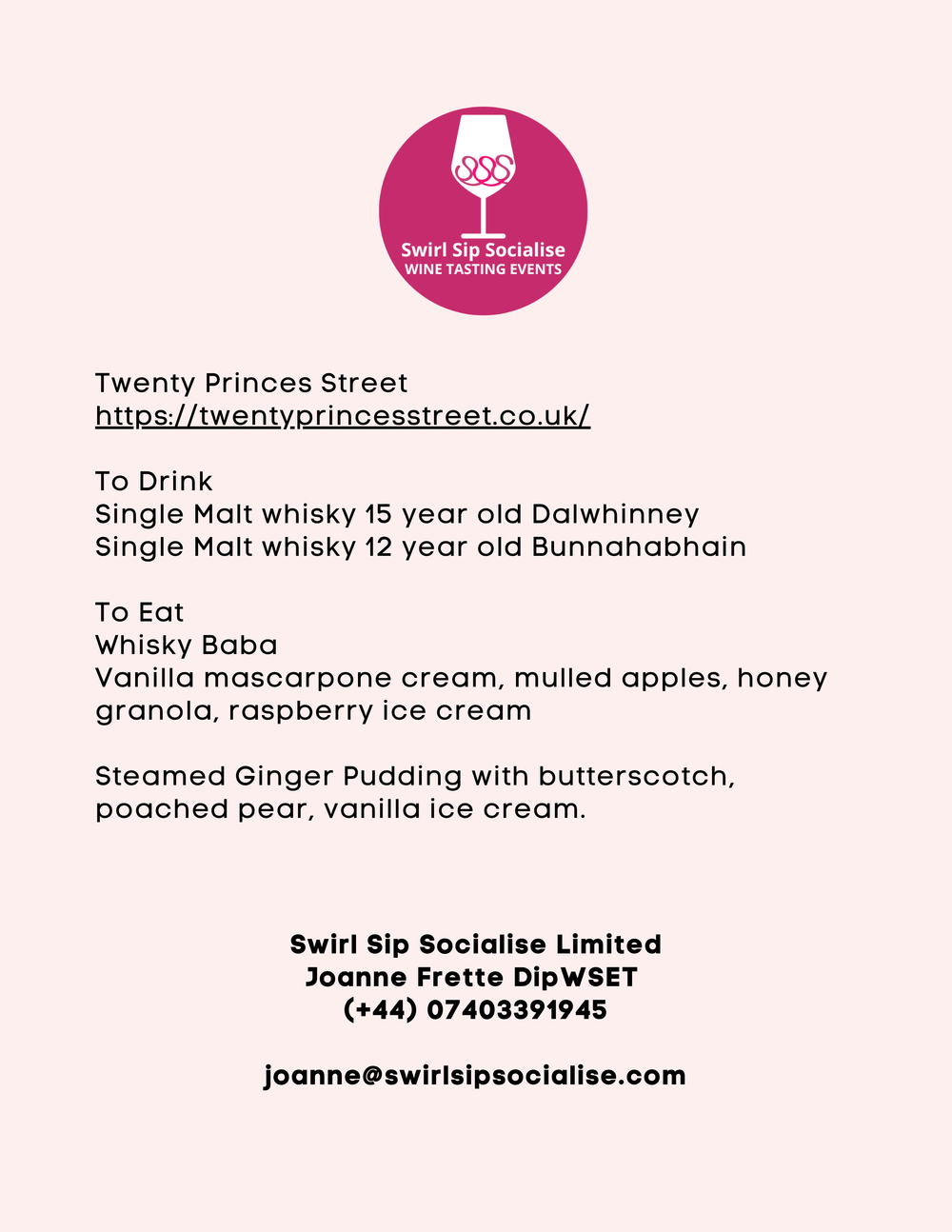 SSS
Swirl Sip Socialise
WINE TASTING EVENTS

Twenty Princes Street
https://twentyprincesstreet.co.uk/

To Drink
Single Malt whisky 15 year old Dalwhinney
Single Malt whisky 12 year old Bunnahabhain

To Eat
Whisky Baba
Vanilla mascarpone cream, mulled apples, honey granola, raspberry ice cream

Steamed Ginger Pudding with butterscotch, poached pear, vanilla ice cream.

Swirl Sip Socialise Limited
Joanne Frette DipWSET
(+44) 07403391945

joanne@swirlsipsocialise.com